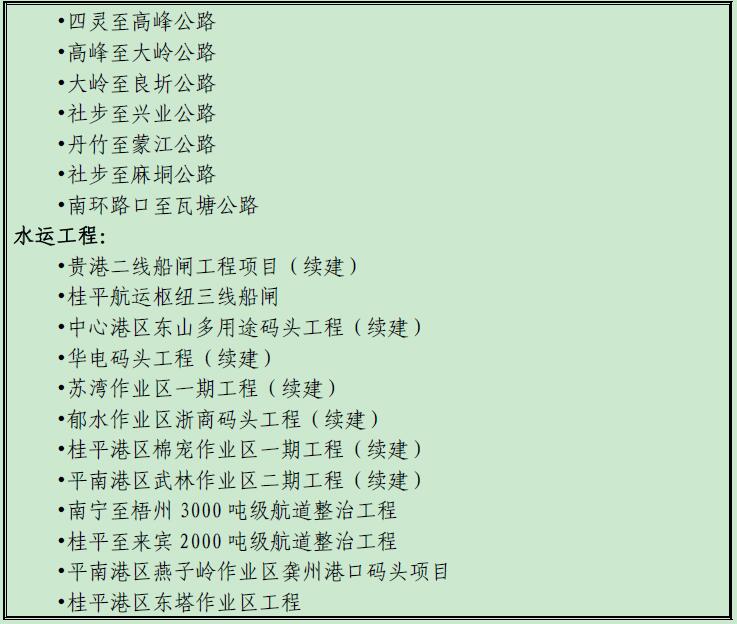 • 四灵至高峰公路
• 高峰至大岭公路
• 大岭至良圻公路
• 社步至兴业公路
• 丹竹至蒙江公路
• 社步至麻垌公路
• 南环路口至瓦塘公路
水运工程:
• 贵港二线船闸工程项目（续建）
• 桂平航运枢纽三线船闸
• 中心港区东山多用途码头工程（续建）
• 华电码头工程（续建）
• 苏湾作业区一期工程（续建）
• 郁水作业区浙商码头工程（续建）
• 桂平港区棉宠作业区一期工程（续建）
• 平南港区武林作业区二期工程（续建）
• 南宁至梧州3000吨级航道整治工程
• 桂平至来宾2000吨级航道整治工程
• 平南港区燕子岭作业区龚州港口码头项目
• 桂平港区东塔作业区工程